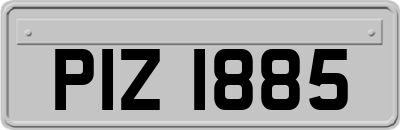 PIZ 1885